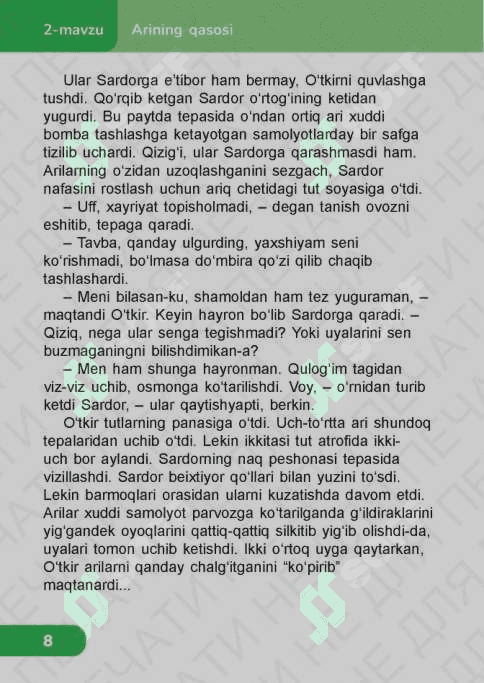 2-mavzu Arining qasosi

Ular Sardorga e'tibor ham bermay, O'tkirni quvlashga tushdi. Qo'rqib ketgan Sardor o'rtog'ining ketidan yugurdi. Bu paytda tepasida o'ndan ortiq ari xuddi bomba tashlashga ketayotgan samolyotlarday bir safga tizilib uchardi. Qizig'i, ular Sardorga qarashmasdi ham. Arilarning o'zidan uzoqlashganini sezgach, Sardor nafasini rostlash uchun ariq chetidagi tut soyasiga o'tdi.

– Uff, xayriyat topisholmadi, – degan tanish ovozni eshitib, tepaga qaradi.

– Tavba, qanday ulgurding, yaxshiyam seni ko'rishmadi, bo'lmasa do'mbira qo'zi qilib chaqib tashlashardi.

– Meni bilasan-ku, shamoldan ham tez yuguraman, – maqtandi O'tkir. Keyin hayron bo'lib Sardorga qaradi. – Qiziq, nega ular senga tegishmadi? Yoki uyalarini sen buzmaganingni bilishdimikan-a?

– Men ham shunga hayronman. Qulog'im tagidan viz-viz uchib, osmonga ko'tarilishdi. Voy, – o'rnidan turib ketdi Sardor, – ular qaytishyapti, berkin.

O'tkir tutlarning panasiga o'tdi. Uch-to'rtta ari shundoq tepalaridan uchib o'tdi. Lekin ikkitasi tut atrofida ikki-uch bor aylandi. Sardorning naq peshonasi tepasida vizillashdi. Sardor beixtiyor qo'llari bilan yuzini to'sdi. Lekin barmoqlari orasidan ularni kuzatishda davom etdi. Arilar xuddi samolyot parvozga ko'tarilganda g'ildiraklarini yig'gandek oyoqlarini qattiq-qattiq silkitib yig'ib olishdi-da, uyalari tomon uchib ketishdi. Ikki o'rtoq uyga qaytarkan, O'tkir arilarni qanday chalg'itganini "ko'pirib" maqtanardi...

8